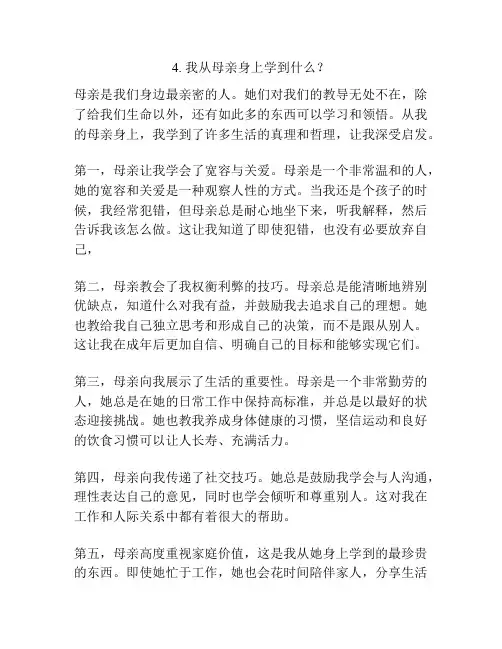 4. 我从母亲身上学到什么？

母亲是我们身边最亲密的人。她们对我们的教导无处不在，除了给我们生命以外，还有如此多的东西可以学习和领悟。从我的母亲身上，我学到了许多生活的真理和哲理，让我深受启发。

第一，母亲让我学会了宽容与关爱。母亲是一个非常温和的人，她的宽容和关爱是一种观察人性的方式。当我还是个孩子的时候，我经常犯错，但母亲总是耐心地坐下来，听我解释，然后告诉我该怎么做。这让我知道了即使犯错，也没有必要放弃自己，

第二，母亲教会了我权衡利弊的技巧。母亲总是能清晰地辨别优缺点，知道什么对我有益，并鼓励我去追求自己的理想。她也教给我自己独立思考和形成自己的决策，而不是跟从别人。这让我在成年后更加自信、明确自己的目标和能够实现它们。

第三，母亲向我展示了生活的重要性。母亲是一个非常勤劳的人，她总是在她的日常工作中保持高标准，并总是以最好的状态迎接挑战。她也教我养成身体健康的习惯，坚信运动和良好的饮食习惯可以让人长寿、充满活力。

第四，母亲向我传递了社交技巧。她总是鼓励我学会与人沟通，理性表达自己的意见，同时也学会倾听和尊重别人。这对我在工作和人际关系中都有着很大的帮助。

第五，母亲高度重视家庭价值，这是我从她身上学到的最珍贵的东西。即使她忙于工作，她也会花时间陪伴家人，分享生活